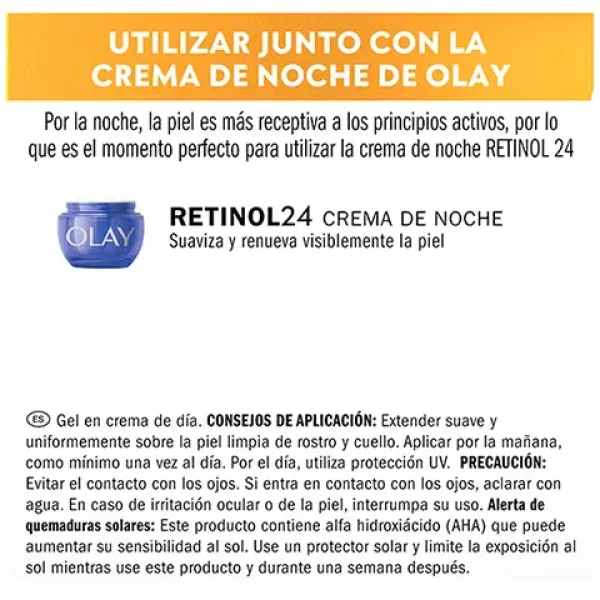 UTILIZAR JUNTO CON LA CREMA DE NOCHE DE OLAY

Por la noche, la piel es más receptiva a los principios activos, por lo que es el momento perfecto para utilizar la crema de noche RETINOL 24

OLAY

RETINOL24 CREMA DE NOCHE
Suaviza y renueva visiblemente la piel

ES Gel en crema de día. CONSEJOS DE APLICACIÓN: Extender suave y uniformemente sobre la piel limpia de rostro y cuello. Aplicar por la mañana, como mínimo una vez al día. Por el día, utiliza protección UV. PRECAUCIÓN: Evitar el contacto con los ojos. Si entra en contacto con los ojos, aclarar con agua. En caso de irritación ocular o de la piel, interrumpa su uso. Alerta de quemaduras solares: Este producto contiene alfa hidroxiácido (AHA) que puede aumentar su sensibilidad al sol. Use un protector solar y limite la exposición al sol mientras use este producto y durante una semana después.